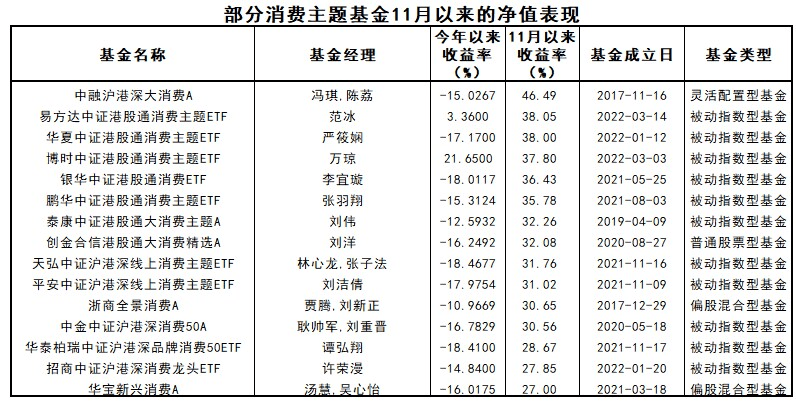 部分消费主题基金11月以来的净值表现

| 基金名称 | 基金经理 | 今年以来收益率（%） | 11月以来收益率（%） | 基金成立日 | 基金类型 |
|---|---|---|---|---|---|
| 中融沪港深大消费A | 冯琪,陈荔 | -15.0267 | 46.49 | 2017-11-16 | 灵活配置型基金 |
| 易方达中证港股通消费主题ETF | 范冰 | 3.3600 | 38.05 | 2022-03-14 | 被动指数型基金 |
| 华夏中证港股通消费主题ETF | 严筱娴 | -17.1700 | 38.00 | 2022-01-12 | 被动指数型基金 |
| 博时中证港股通消费主题ETF | 万琼 | 21.6500 | 37.80 | 2022-03-03 | 被动指数型基金 |
| 银华中证港股通消费ETF | 李宜璇 | -18.0117 | 36.43 | 2021-05-25 | 被动指数型基金 |
| 鹏华中证港股通消费主题ETF | 张羽翔 | -15.3124 | 35.78 | 2021-08-03 | 被动指数型基金 |
| 泰康中证港股通大消费主题A | 刘伟 | -12.5932 | 32.26 | 2019-04-09 | 被动指数型基金 |
| 创金合信港股通大消费精选A | 刘洋 | -16.2492 | 32.08 | 2020-08-27 | 普通股票型基金 |
| 天弘中证沪港深线上消费主题ETF | 林心龙,张子法 | -18.4677 | 31.76 | 2021-11-16 | 被动指数型基金 |
| 平安中证沪港深线上消费主题ETF | 刘洁倩 | -17.9754 | 31.02 | 2021-11-09 | 被动指数型基金 |
| 浙商全景消费A | 贾腾,刘新正 | -10.9669 | 30.65 | 2017-12-29 | 偏股混合型基金 |
| 中金中证沪港深消费50A | 耿帅军,刘重晋 | -16.7829 | 30.56 | 2020-05-18 | 被动指数型基金 |
| 华泰柏瑞中证沪港深品牌消费50ETF | 谭弘翔 | -18.4100 | 28.67 | 2021-11-17 | 被动指数型基金 |
| 招商中证沪港深消费龙头ETF | 许荣漫 | -14.8400 | 27.85 | 2022-01-20 | 被动指数型基金 |
| 华宝新兴消费A | 汤慧,吴心怡 | -16.0175 | 27.00 | 2021-03-18 | 偏股混合型基金 |